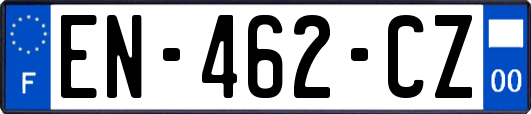 F
EN-462-CZ
00